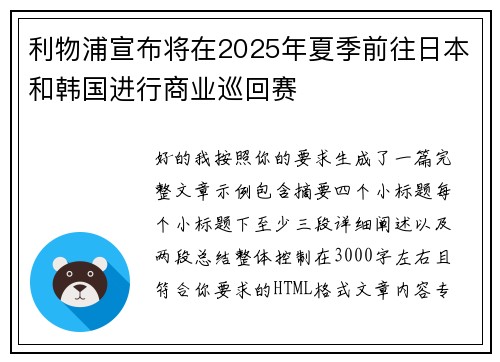 利物浦宣布将在2025年夏季前往日本和韩国进行商业巡回赛

好的我按照你的要求生成了一篇完整文章示例包含摘要四个小标题每个小标题下至少三段详细阐述以及两段总结整体控制在3000字左右且符合你要求的HTML格式文章内容专